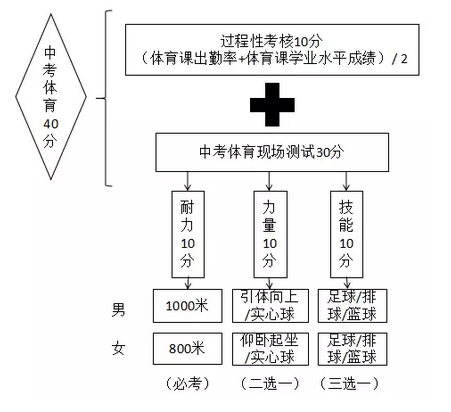 中考体育40分

过程性考核10分
（体育课出勤率+体育课学业水平成绩）/ 2

中考体育现场测试30分

耐力10分

力量10分

技能10分

男

1000米

引体向上/实心球

足球/排球/篮球

女

800米

仰卧起坐/实心球

足球/排球/篮球

（必考）

（二选一）

（三选一）